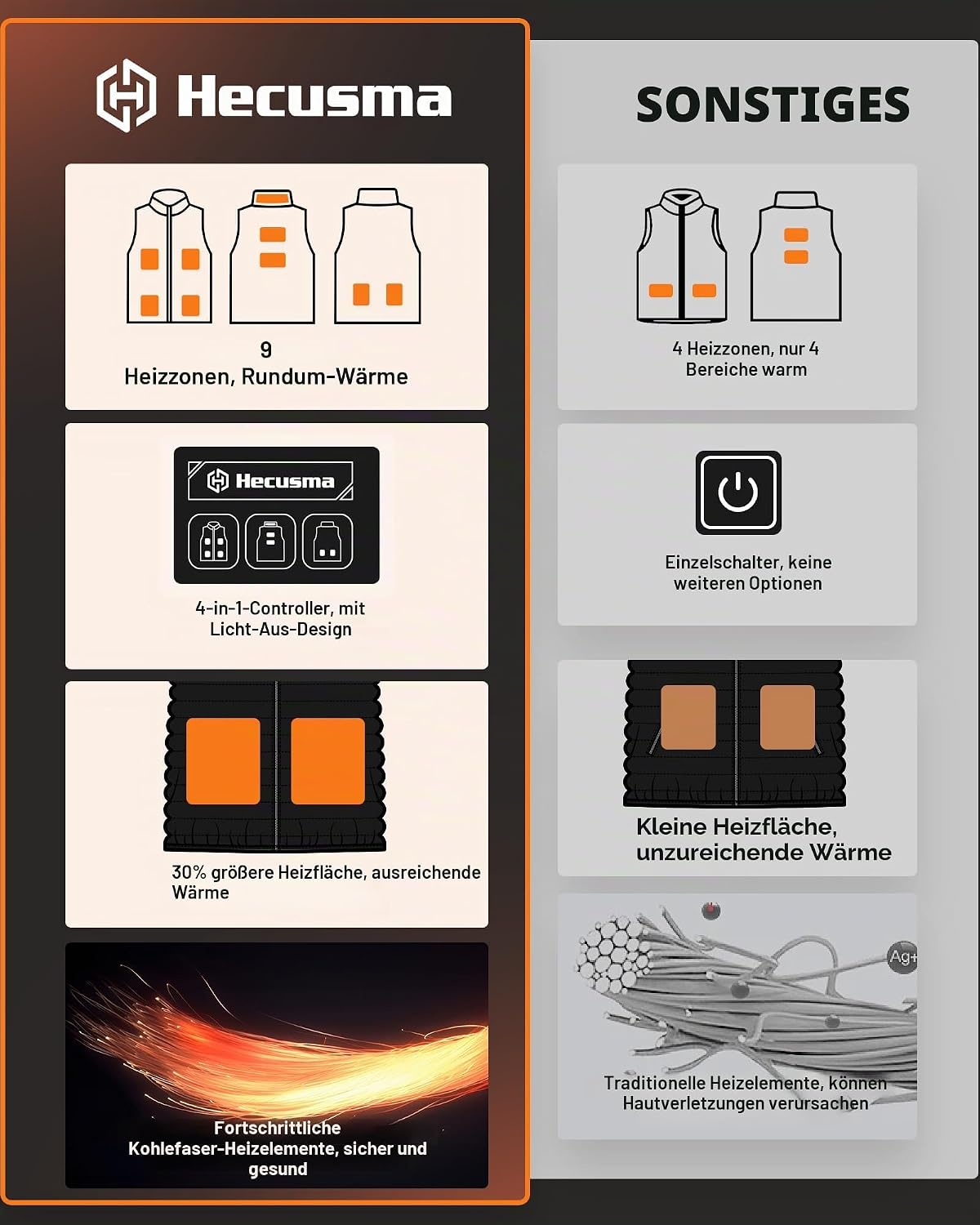 Hecusma

9
Heizzonen, Rundum-Wärme

Hecusma

4-in-1-Controller, mit Licht-Aus-Design

30% größere Heizfläche, ausreichende Wärme

Fortschrittliche Kohlefaser-Heizelemente, sicher und gesund

SONSTIGES

4 Heizzonen, nur 4 Bereiche warm

Einzelschalter, keine weiteren Optionen

Kleine Heizfläche, unzureichende Wärme

Ag+

Traditionelle Heizelemente, können Hautverletzungen verursachen